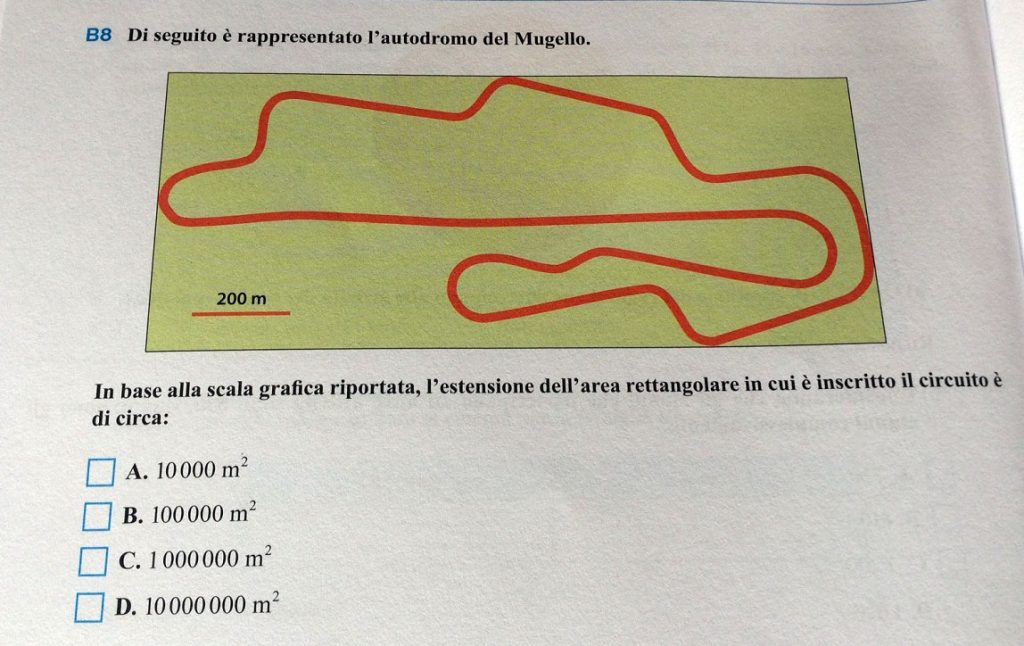 B8 Di seguito è rappresentato l'autodromo del Mugello.

200 m

In base alla scala grafica riportata, l'estensione dell'area rettangolare in cui è inscritto il circuito è di circa:

A. $10\,000\ m^2$

B. $100\,000\ m^2$

C. $1\,000\,000\ m^2$

D. $10\,000\,000\ m^2$